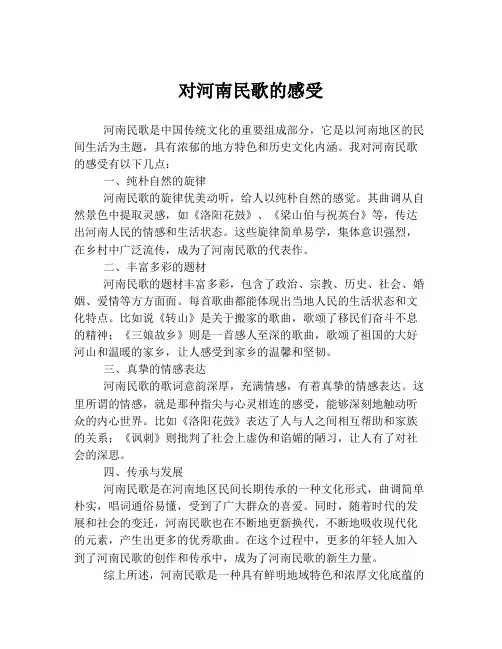 对河南民歌的感受

河南民歌是中国传统文化的重要组成部分，它是以河南地区的民间生活为主题，具有浓郁的地方特色和历史文化内涵。我对河南民歌的感受有以下几点：

一、纯朴自然的旋律

河南民歌的旋律优美动听，给人以纯朴自然的感觉。其曲调从自然景色中提取灵感，如《洛阳花鼓》、《梁山伯与祝英台》等，传达出河南人民的情感和生活状态。这些旋律简单易学，集体意识强烈，在乡村中广泛流传，成为了河南民歌的代表作。

二、丰富多彩的题材

河南民歌的题材丰富多彩，包含了政治、宗教、历史、社会、婚姻、爱情等方方面面。每首歌曲都能体现出当地人民的生活状态和文化特点。比如说《转山》是关于搬家的歌曲，歌颂了移民们奋斗不息的精神；《三娘故乡》则是一首感人至深的歌曲，歌颂了祖国的大好河山和温暖的家乡，让人感受到家乡的温馨和坚韧。

三、真挚的情感表达

河南民歌的歌词意韵深厚，充满情感，有着真挚的情感表达。这里所谓的情感，就是那种指尖与心灵相连的感受，能够深刻地触动听众的内心世界。比如《洛阳花鼓》表达了人与人之间相互帮助和家族的关系；《讽刺》则批判了社会上虚伪和谄媚的陋习，让人有了对社会的深思。

四、传承与发展

河南民歌是在河南地区民间长期传承的一种文化形式，曲调简单朴实，唱词通俗易懂，受到了广大群众的喜爱。同时，随着时代的发展和社会的变迁，河南民歌也在不断地更新换代，不断地吸收现代化的元素，产生出更多的优秀歌曲。在这个过程中，更多的年轻人加入到了河南民歌的创作和传承中，成为了河南民歌的新生力量。

综上所述，河南民歌是一种具有鲜明地域特色和浓厚文化底蕴的